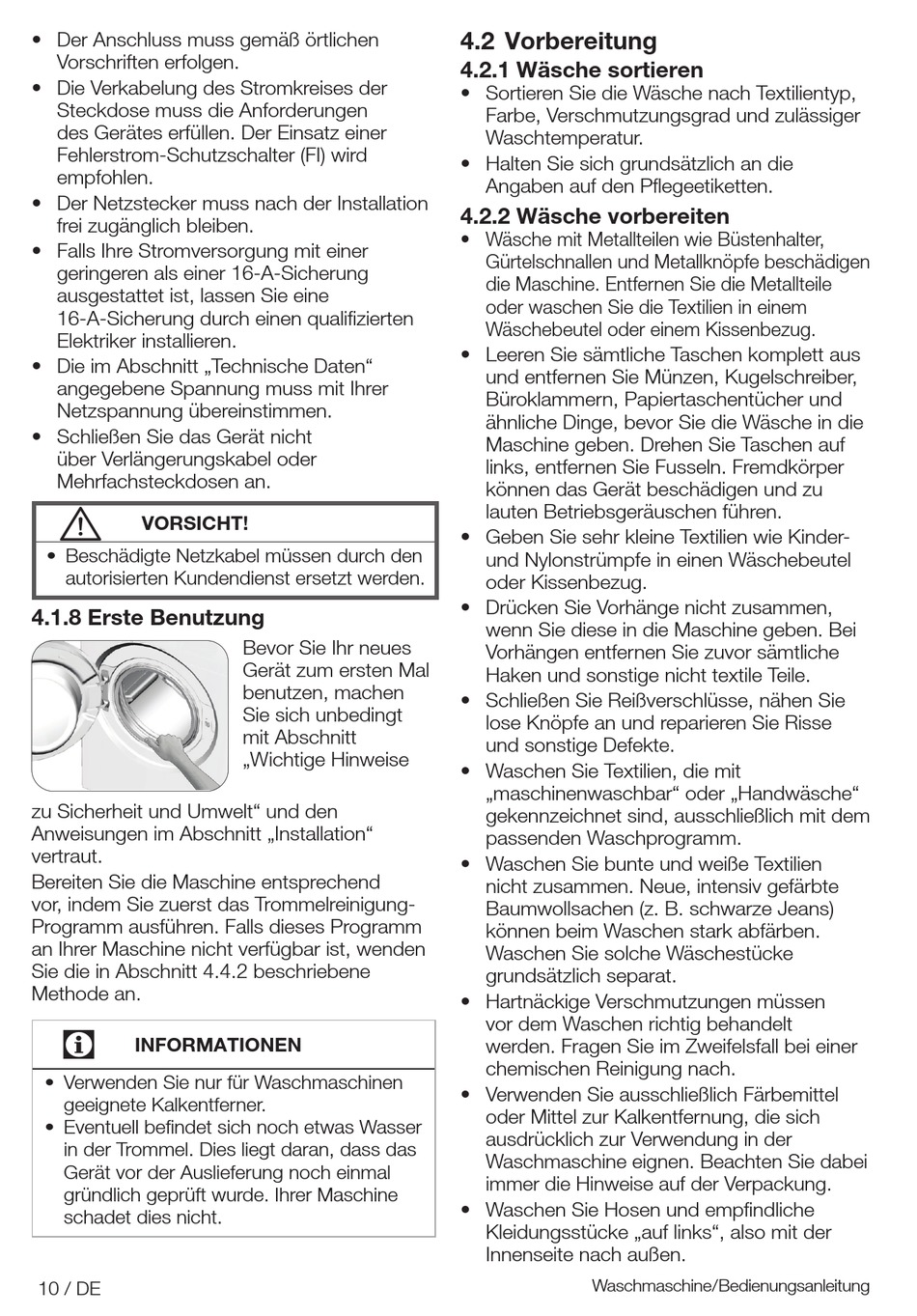 • Der Anschluss muss gemäß örtlichen Vorschriften erfolgen.
• Die Verkabelung des Stromkreises der Steckdose muss die Anforderungen des Gerätes erfüllen. Der Einsatz einer Fehlerstrom-Schutzschalter (FI) wird empfohlen.
• Der Netzstecker muss nach der Installation frei zugänglich bleiben.
• Falls Ihre Stromversorgung mit einer geringeren als einer 16-A-Sicherung ausgestattet ist, lassen Sie eine 16-A-Sicherung durch einen qualifizierten Elektriker installieren.
• Die im Abschnitt „Technische Daten“ angegebene Spannung muss mit Ihrer Netzspannung übereinstimmen.
• Schließen Sie das Gerät nicht über Verlängerungskabel oder Mehrfachsteckdosen an.

VORSICHT!
• Beschädigte Netzkabel müssen durch den autorisierten Kundendienst ersetzt werden.

4.1.8 Erste Benutzung
Bevor Sie Ihr neues Gerät zum ersten Mal benutzen, machen Sie sich unbedingt mit Abschnitt „Wichtige Hinweise zu Sicherheit und Umwelt“ und den Anweisungen im Abschnitt „Installation“ vertraut.
Bereiten Sie die Maschine entsprechend vor, indem Sie zuerst das Trommelreinigung-Programm ausführen. Falls dieses Programm an Ihrer Maschine nicht verfügbar ist, wenden Sie die in Abschnitt 4.4.2 beschriebene Methode an.

INFORMATIONEN
• Verwenden Sie nur für Waschmaschinen geeignete Kalkentferner.
• Eventuell befindet sich noch etwas Wasser in der Trommel. Dies liegt daran, dass das Gerät vor der Auslieferung noch einmal gründlich geprüft wurde. Ihrer Maschine schadet dies nicht.

4.2 Vorbereitung
4.2.1 Wäsche sortieren
• Sortieren Sie die Wäsche nach Textilientyp, Farbe, Verschmutzungsgrad und zulässiger Waschtemperatur.
• Halten Sie sich grundsätzlich an die Angaben auf den Pflegeetiketten.

4.2.2 Wäsche vorbereiten
• Wäsche mit Metallteilen wie Büstenhalter, Gürtelschnallen und Metallknöpfe beschädigen die Maschine. Entfernen Sie die Metallteile oder waschen Sie die Textilien in einem Wäschebeutel oder einem Kissenbezug.
• Leeren Sie sämtliche Taschen komplett aus und entfernen Sie Münzen, Kugelschreiber, Büroklammern, Papiertaschentücher und ähnliche Dinge, bevor Sie die Wäsche in die Maschine geben. Drehen Sie Taschen auf links, entfernen Sie Fusseln. Fremdkörper können das Gerät beschädigen und zu lauten Betriebsgeräuschen führen.
• Geben Sie sehr kleine Textilien wie Kinder- und Nylonstrümpfe in einen Wäschebeutel oder Kissenbezug.
• Drücken Sie Vorhänge nicht zusammen, wenn Sie diese in die Maschine geben. Bei Vorhängen entfernen Sie zuvor sämtliche Haken und sonstige nicht textile Teile.
• Schließen Sie Reißverschlüsse, nähen Sie lose Knöpfe an und reparieren Sie Risse und sonstige Defekte.
• Waschen Sie Textilien, die mit „maschinenwaschbar“ oder „Handwäsche“ gekennzeichnet sind, ausschließlich mit dem passenden Waschprogramm.
• Waschen Sie bunte und weiße Textilien nicht zusammen. Neue, intensiv gefärbte Baumwollsachen (z. B. schwarze Jeans) können beim Waschen stark abfärben. Waschen Sie solche Wäschestücke grundsätzlich separat.
• Hartnäckige Verschmutzungen müssen vor dem Waschen richtig behandelt werden. Fragen Sie im Zweifelsfall bei einer chemischen Reinigung nach.
• Verwenden Sie ausschließlich Färbemittel oder Mittel zur Kalkentfernung, die sich ausdrücklich zur Verwendung in der Waschmaschine eignen. Beachten Sie dabei immer die Hinweise auf der Verpackung.
• Waschen Sie Hosen und empfindliche Kleidungsstücke „auf links“, also mit der Innenseite nach außen.

10 / DE
Waschmaschine/Bedienungsanleitung